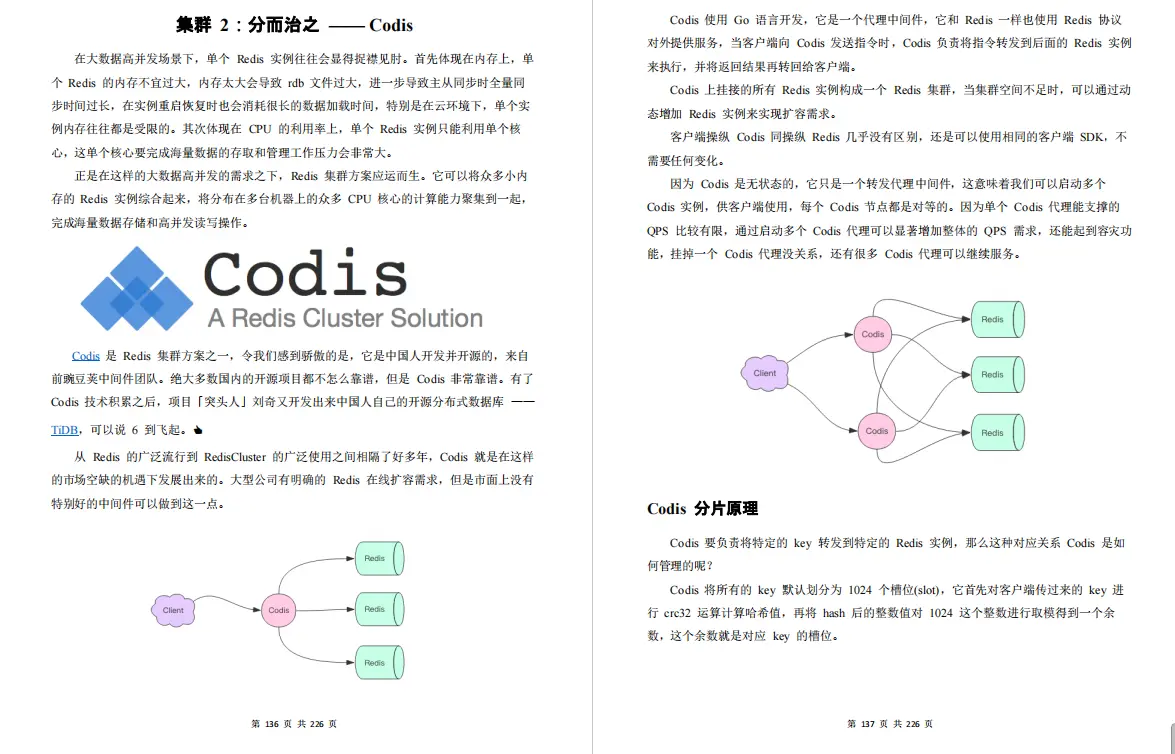 集群 2：分而治之 —— Codis

在大数据高并发场景下，单个 Redis 实例往往会显得捉襟见肘。首先体现在内存上，单个 Redis 的内存不宜过大，内存太大会导致 rdb 文件过大，进一步导致主从同步时全量同步时间过长，在实例重启恢复时也会消耗很长的数据加载时间，特别是在云环境下，单个实例内存往往都是受限的。其次体现在 CPU 的利用率上，单个 Redis 实例只能利用单个核心，这单个核心要完成海量数据的存取和管理工作压力会非常大。

正是在这样的大数据高并发的需求之下，Redis 集群方案应运而生。它可以将众多小内存的 Redis 实例综合起来，将分布在多台机器上的众多 CPU 核心的计算能力聚集到一起，完成海量数据存储和高并发读写操作。

Codis
A Redis Cluster Solution

Codis 是 Redis 集群方案之一，令我们感到骄傲的是，它是中国人开发并开源的，来自前豌豆荚中间件团队。绝大多数国内的开源项目都不怎么靠谱，但是 Codis 非常靠谱。有了 Codis 技术积累之后，项目「突头人」刘奇又开发出来中国人自己的开源分布式数据库 —— TiDB，可以说 6 到飞起。

从 Redis 的广泛流行到 RedisCluster 的广泛使用之间相隔了好多年，Codis 就是在这样的市场空缺的机遇下发展出来的。大型公司有明确的 Redis 在线扩容需求，但是市面上没有特别好的中间件可以做到这一点。

Client
Codis
Redis
Redis
Redis

第 136 页 共 226 页

Codis 使用 Go 语言开发，它是一个代理中间件，它和 Redis 一样也使用 Redis 协议对外提供服务，当客户端向 Codis 发送指令时，Codis 负责将指令转发到后面的 Redis 实例来执行，并将返回结果再转回给客户端。

Codis 上挂接的所有 Redis 实例构成一个 Redis 集群，当集群空间不足时，可以通过动态增加 Redis 实例来实现扩容需求。

客户端操纵 Codis 同操纵 Redis 几乎没有区别，还是可以使用相同的客户端 SDK，不需要任何变化。

因为 Codis 是无状态的，它只是一个转发代理中间件，这意味着我们可以启动多个 Codis 实例，供客户端使用，每个 Codis 节点都是对等的。因为单个 Codis 代理能支撑的 QPS 比较有限，通过启动多个 Codis 代理可以显著增加整体的 QPS 需求，还能起到容灾功能，挂掉一个 Codis 代理没关系，还有很多 Codis 代理可以继续服务。

Client
Codis
Codis
Redis
Redis
Redis

Codis 分片原理

Codis 要负责将特定的 key 转发到特定的 Redis 实例，那么这种对应关系 Codis 是如何管理的呢？

Codis 将所有的 key 默认划分为 1024 个槽位(slot)，它首先对客户端传过来的 key 进行 crc32 运算计算哈希值，再将 hash 后的整数值对 1024 这个整数进行取模得到一个余数，这个余数就是对应 key 的槽位。

第 137 页 共 226 页